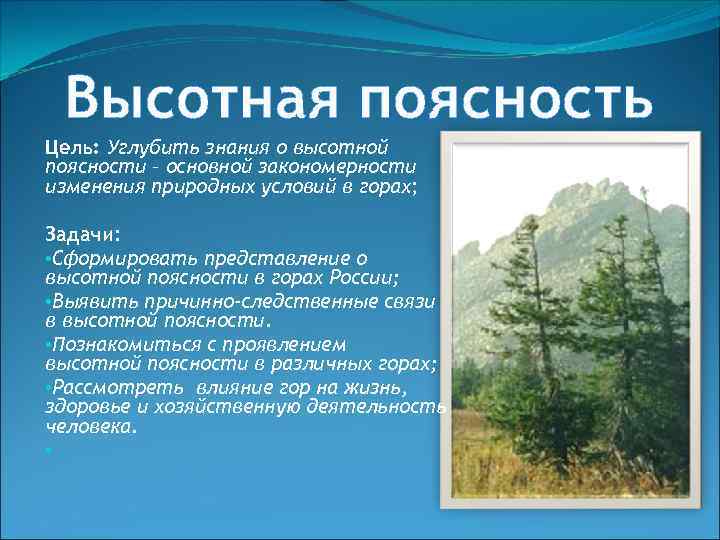 Высотная поясность

Цель: Углубить знания о высотной поясности – основной закономерности изменения природных условий в горах;

Задачи:
•Сформировать представление о высотной поясности в горах России;
•Выявить причинно-следственные связи в высотной поясности.
•Познакомиться с проявлением высотной поясности в различных горах;
•Рассмотреть влияние гор на жизнь, здоровье и хозяйственную деятельность человека.
•